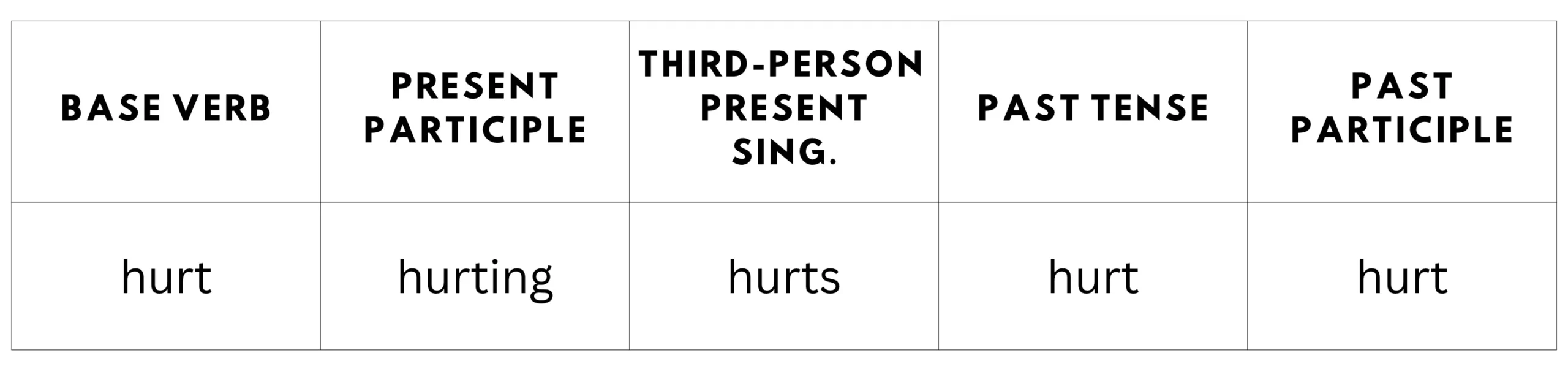 | BASE VERB | PRESENT PARTICIPLE | THIRD-PERSON PRESENT SING. | PAST TENSE | PAST PARTICIPLE |
|---|---|---|---|---|
| hurt | hurting | hurts | hurt | hurt |